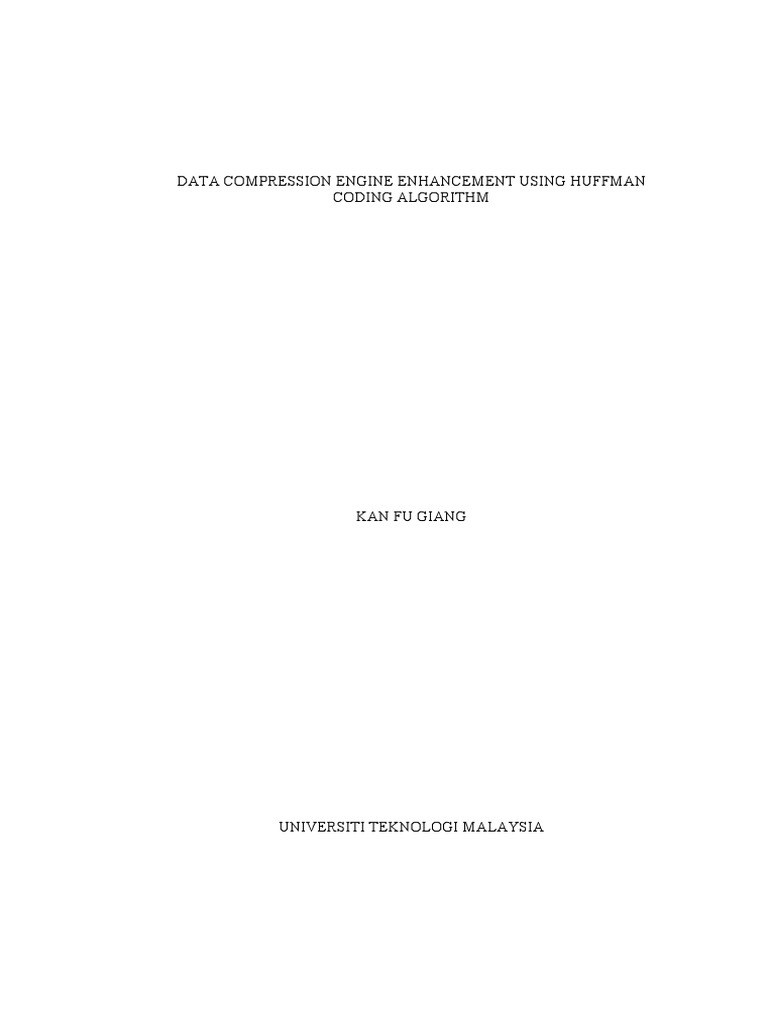 DATA COMPRESSION ENGINE ENHANCEMENT USING HUFFMAN CODING ALGORITHM

KAN FU GIANG

UNIVERSITI TEKNOLOGI MALAYSIA